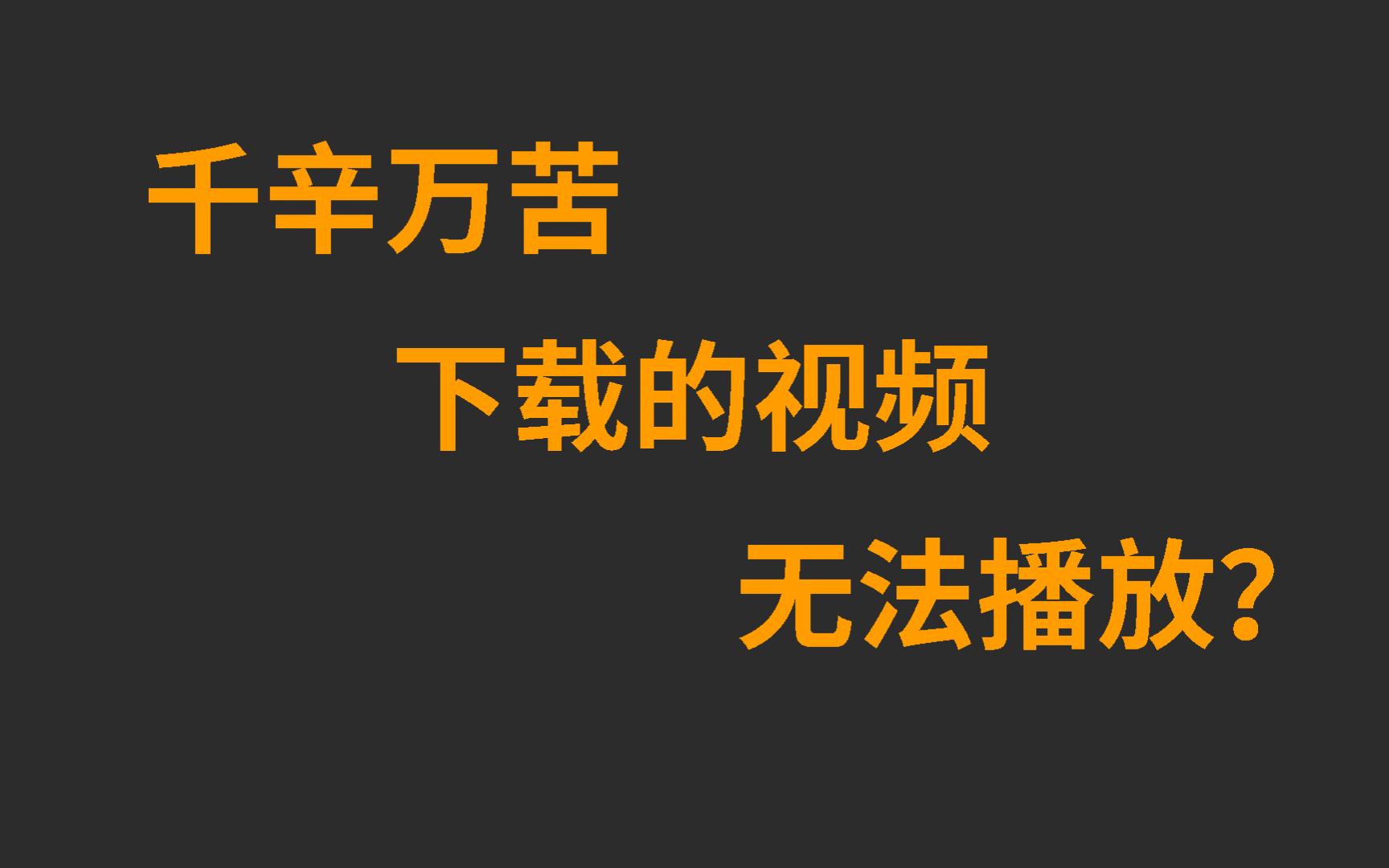 千辛万苦

下载的视频

无法播放?